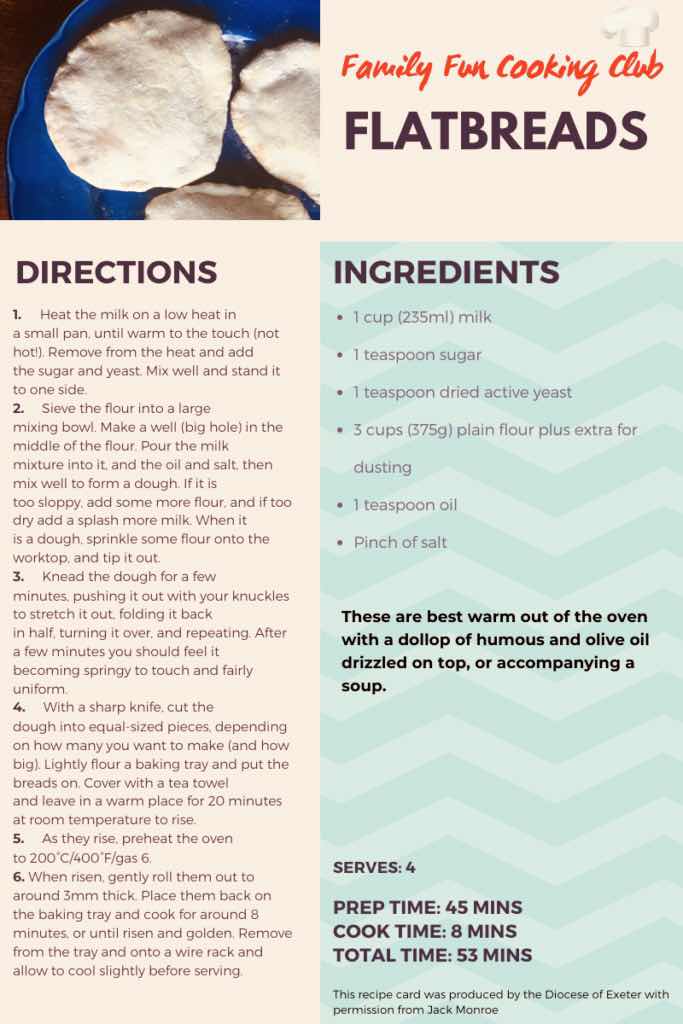 Family Fun Cooking Club

FLATBREADS

DIRECTIONS

1. Heat the milk on a low heat in a small pan, until warm to the touch (not hot!). Remove from the heat and add the sugar and yeast. Mix well and stand it to one side.
2. Sieve the flour into a large mixing bowl. Make a well (big hole) in the middle of the flour. Pour the milk mixture into it, and the oil and salt, then mix well to form a dough. If it is too sloppy, add some more flour, and if too dry add a splash more milk. When it is a dough, sprinkle some flour onto the worktop, and tip it out.
3. Knead the dough for a few minutes, pushing it out with your knuckles to stretch it out, folding it back in half, turning it over, and repeating. After a few minutes you should feel it becoming springy to touch and fairly uniform.
4. With a sharp knife, cut the dough into equal-sized pieces, depending on how many you want to make (and how big). Lightly flour a baking tray and put the breads on. Cover with a tea towel and leave in a warm place for 20 minutes at room temperature to rise.
5. As they rise, preheat the oven to 200°C/400°F/gas 6.
6. When risen, gently roll them out to around 3mm thick. Place them back on the baking tray and cook for around 8 minutes, or until risen and golden. Remove from the tray and onto a wire rack and allow to cool slightly before serving.

INGREDIENTS

- 1 cup (235ml) milk
- 1 teaspoon sugar
- 1 teaspoon dried active yeast
- 3 cups (375g) plain flour plus extra for dusting
- 1 teaspoon oil
- Pinch of salt

These are best warm out of the oven with a dollop of humous and olive oil drizzled on top, or accompanying a soup.

SERVES: 4

PREP TIME: 45 MINS
COOK TIME: 8 MINS
TOTAL TIME: 53 MINS

This recipe card was produced by the Diocese of Exeter with permission from Jack Monroe